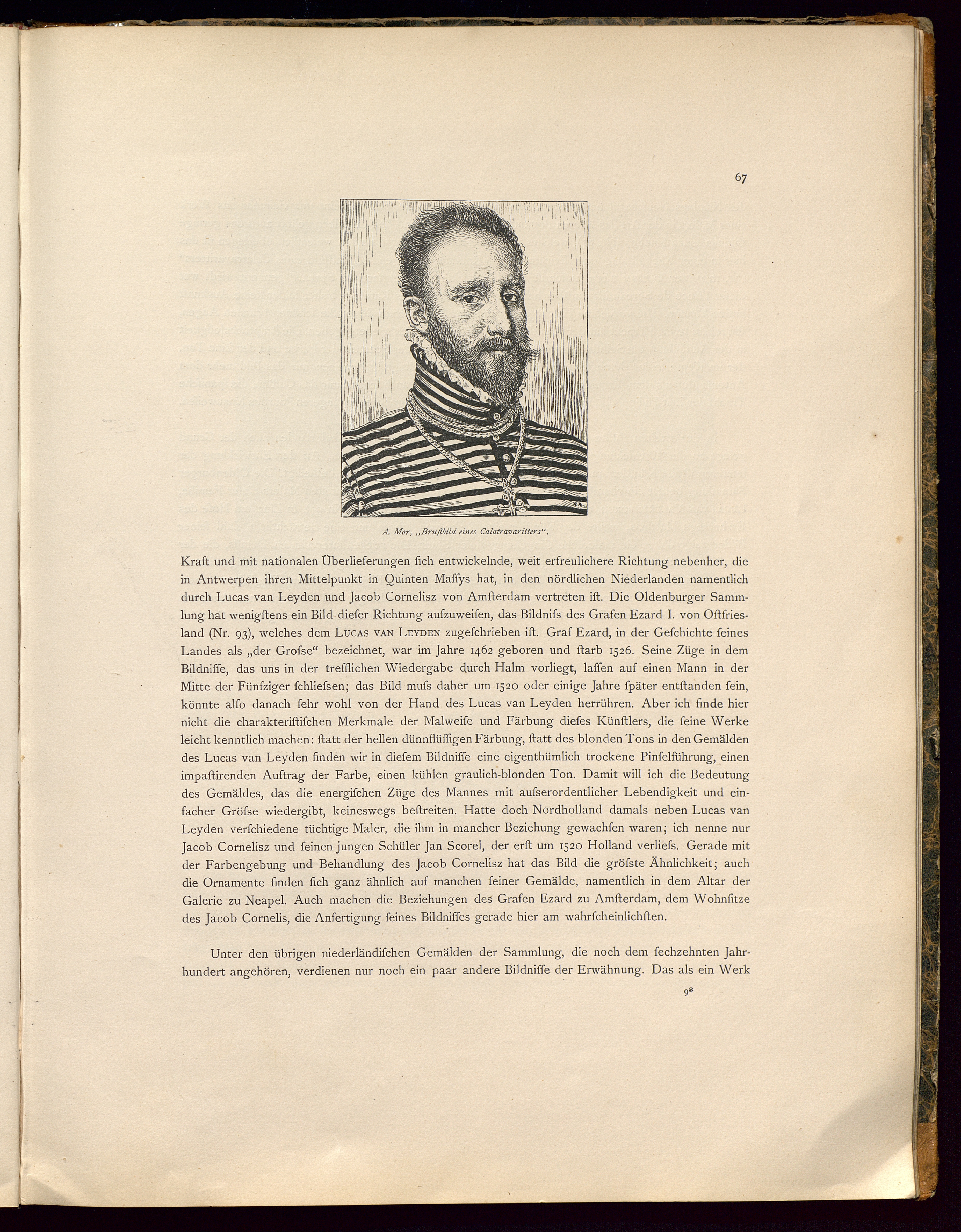 67

A. Mor, „Bruſtbild eines Calatravaritters“.

Kraft und mit nationalen Überlieferungen ſich entwickelnde, weit erfreulichere Richtung nebenher, die in Antwerpen ihren Mittelpunkt in Quinten Maſſys hat, in den nördlichen Niederlanden namentlich durch Lucas van Leyden und Jacob Cornelisz von Amſterdam vertreten iſt. Die Oldenburger Sammlung hat wenigſtens ein Bild dieſer Richtung aufzuweiſen, das Bildniſs des Grafen Ezard I. von Oſtfriesland (Nr. 93), welches dem Lucas van Leyden zugeſchrieben iſt. Graf Ezard, in der Geſchichte ſeines Landes als „der Groſse“ bezeichnet, war im Jahre 1462 geboren und ſtarb 1526. Seine Züge in dem Bildniſſe, das uns in der trefflichen Wiedergabe durch Halm vorliegt, laſſen auf einen Mann in der Mitte der Fünfziger ſchlieſsen; das Bild muſs daher um 1520 oder einige Jahre ſpäter entſtanden ſein, könnte alſo danach ſehr wohl von der Hand des Lucas van Leyden herrühren. Aber ich finde hier nicht die charakteriſtiſchen Merkmale der Malweiſe und Färbung dieſes Künſtlers, die ſeine Werke leicht kenntlich machen: ſtatt der hellen dünnflüſſigen Färbung, ſtatt des blonden Tons in den Gemälden des Lucas van Leyden finden wir in dieſem Bildniſſe eine eigenthümlich trockene Pinſelführung, einen impaſtirenden Auftrag der Farbe, einen kühlen graulich-blonden Ton. Damit will ich die Bedeutung des Gemäldes, das die energiſchen Züge des Mannes mit auſserordentlicher Lebendigkeit und einfacher Gröſse wiedergibt, keineswegs beſtreiten. Hatte doch Nordholland damals neben Lucas van Leyden verſchiedene tüchtige Maler, die ihm in mancher Beziehung gewachſen waren; ich nenne nur Jacob Cornelisz und ſeinen jungen Schüler Jan Scorel, der erſt um 1520 Holland verlieſs. Gerade mit der Farbengebung und Behandlung des Jacob Cornelisz hat das Bild die gröſste Ähnlichkeit; auch die Ornamente finden ſich ganz ähnlich auf manchen ſeiner Gemälde, namentlich in dem Altar der Galerie zu Neapel. Auch machen die Beziehungen des Grafen Ezard zu Amſterdam, dem Wohnſitze des Jacob Cornelis, die Anfertigung ſeines Bildniſſes gerade hier am wahrſcheinlichſten.

Unter den übrigen niederländiſchen Gemälden der Sammlung, die noch dem ſechzehnten Jahrhundert angehören, verdienen nur noch ein paar andere Bildniſſe der Erwähnung. Das als ein Werk

9*